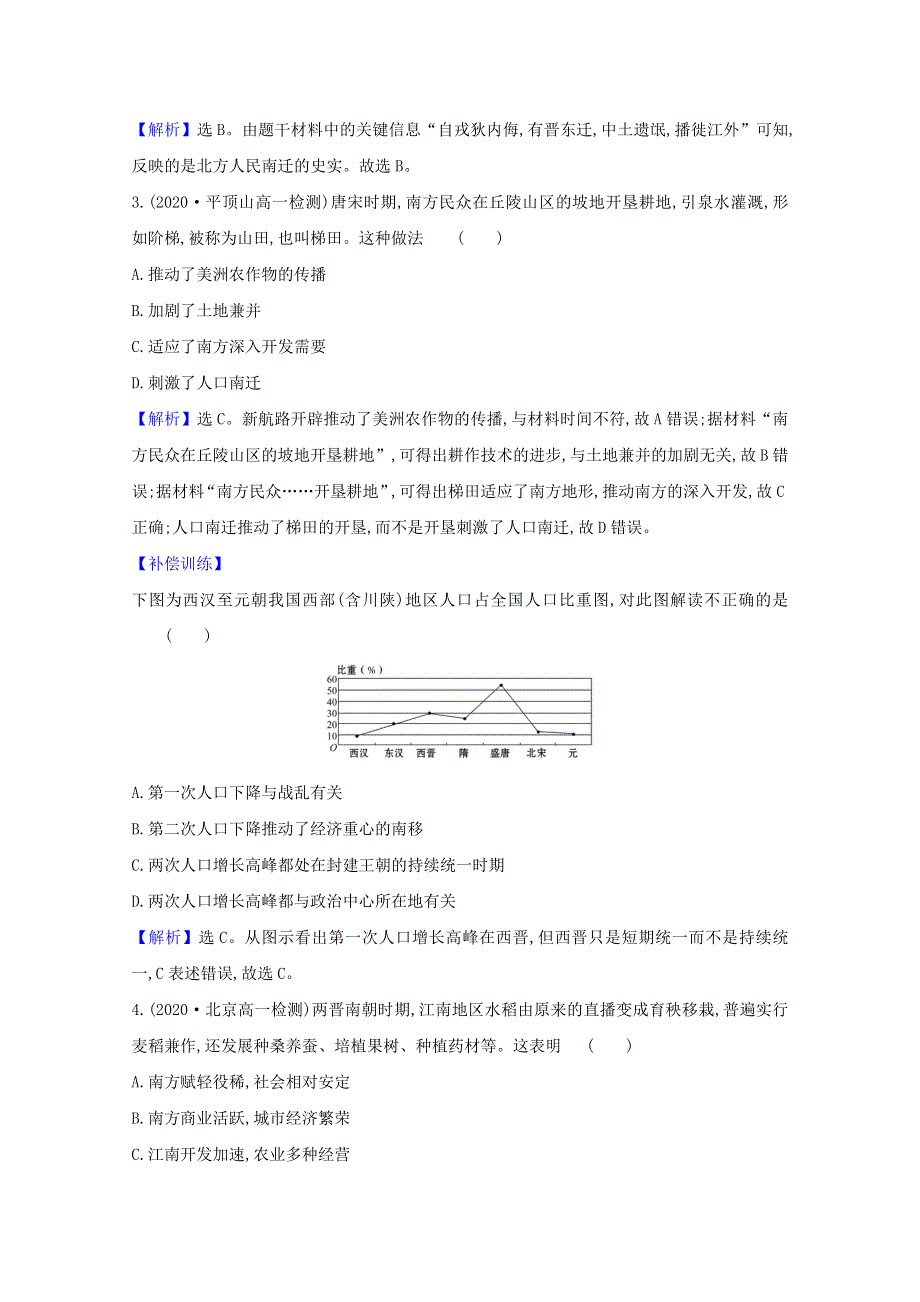 【解析】选B。由题干材料中的关键信息“自戎狄内侮,有晋东迁,中土遗氓,播徙江外”可知,反映的是北方人民南迁的史实。故选B。

3.(2020·平顶山高一检测)唐宋时期,南方民众在丘陵山区的坡地开垦耕地,引泉水灌溉,形如阶梯,被称为山田,也叫梯田。这种做法 ( )

A.推动了美洲农作物的传播

B.加剧了土地兼并

C.适应了南方深入开发需要

D.刺激了人口南迁

【解析】选C。新航路开辟推动了美洲农作物的传播,与材料时间不符,故A错误;据材料“南方民众在丘陵山区的坡地开垦耕地”,可得出耕作技术的进步,与土地兼并的加剧无关,故B错误;据材料“南方民众……开垦耕地”,可得出梯田适应了南方地形,推动南方的深入开发,故C正确;人口南迁推动了梯田的开垦,而不是开垦刺激了人口南迁,故D错误。

【补偿训练】

下图为西汉至元朝我国西部(含川陕)地区人口占全国人口比重图,对此图解读不正确的是 ( )

比重(%)
60
50
40
30
20
10
0
西汉 东汉 西晋 隋 盛唐 北宋 元

A.第一次人口下降与战乱有关

B.第二次人口下降推动了经济重心的南移

C.两次人口增长高峰都处在封建王朝的持续统一时期

D.两次人口增长高峰都与政治中心所在地有关

【解析】选C。从图示看出第一次人口增长高峰在西晋,但西晋只是短期统一而不是持续统一,C表述错误,故选C。

4.(2020·北京高一检测)两晋南朝时期,江南地区水稻由原来的直播变成育秧移栽,普遍实行麦稻兼作,还发展种桑养蚕、培植果树、种植药材等。这表明 ( )

A.南方赋轻役稀,社会相对安定

B.南方商业活跃,城市经济繁荣

C.江南开发加速,农业多种经营